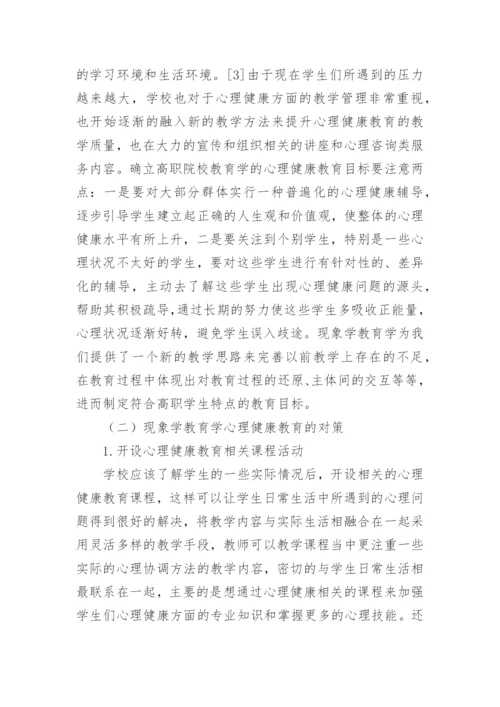 的学习环境和生活环境。[3]由于现在学生们所遇到的压力越来越大，学校也对于心理健康方面的教学管理非常重视，也开始逐渐的融入新的教学方法来提升心理健康教育的教学质量，也在大力的宣传和组织相关的讲座和心理咨询类服务内容。确立高职院校教育学的心理健康教育目标要注意两点：一是要对大部分群体实行一种普遍化的心理健康辅导，逐步引导学生建立起正确的人生观和价值观，使整体的心理健康水平有所上升，二是要关注到个别学生，特别是一些心理状况不太好的学生，要对这些学生进行有针对性的、差异化的辅导，主动去了解这些学生出现心理健康问题的源头，帮助其积极疏导，通过长期的努力使这些学生多吸收正能量，心理状况逐渐好转，避免学生误入歧途。现象学教育学为我们提供了一个新的教学思路来完善以前教学上存在的不足，在教育过程中体现出对教育过程的还原、主体间的交互等等，进而制定符合高职学生特点的教育目标。

（二）现象学教育学心理健康教育的对策

1.开设心理健康教育相关课程活动

学校应该了解学生的一些实际情况后，开设相关的心理健康教育课程，这样可以让学生日常生活中所遇到的心理问题得到很好的解决，将教学内容与实际生活相融合在一起采用灵活多样的教学手段，教师可以教学课程当中更注重一些实际的心理协调方法的教学内容，密切的与学生日常生活相最联系在一起，主要的是想通过心理健康相关的课程来加强学生们心理健康方面的专业知识和掌握更多的心理技能。还